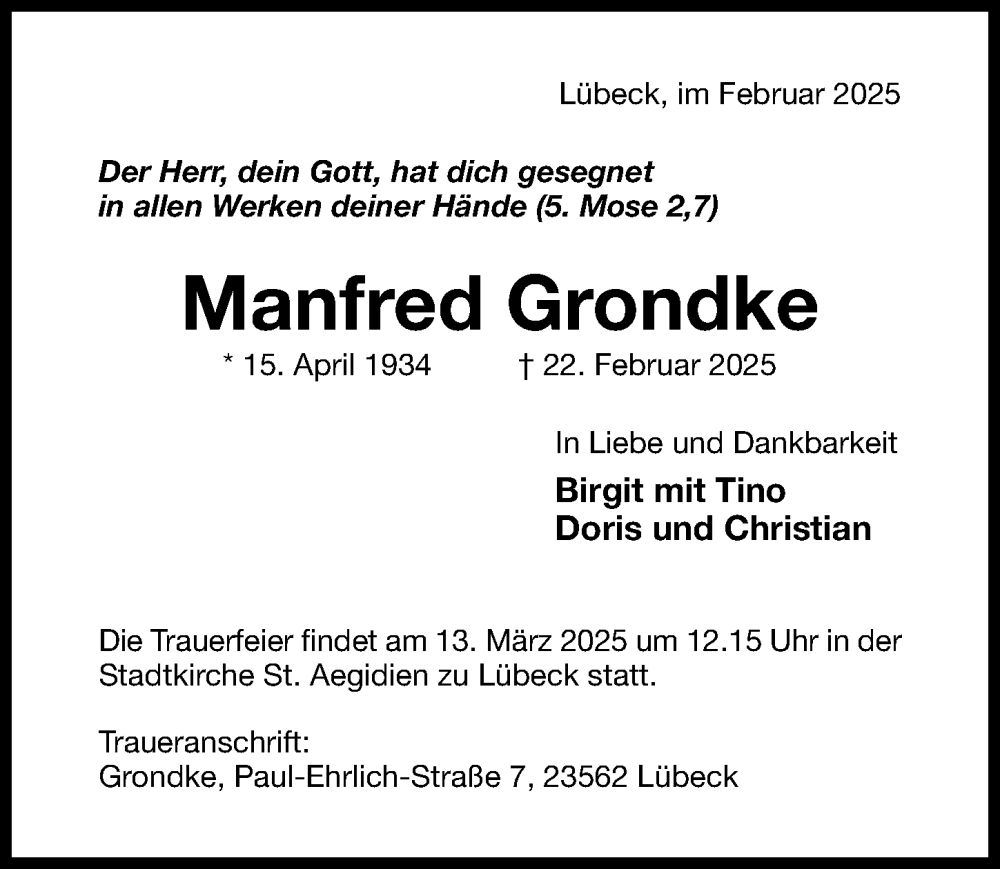 Lübeck, im Februar 2025

Der Herr, dein Gott, hat dich gesegnet
in allen Werken deiner Hände (5. Mose 2,7)

Manfred Grondke

* 15. April 1934 † 22. Februar 2025

In Liebe und Dankbarkeit

Birgit mit Tino
Doris und Christian

Die Trauerfeier findet am 13. März 2025 um 12.15 Uhr in der Stadtkirche St. Aegidien zu Lübeck statt.

Traueranschrift:
Grondke, Paul-Ehrlich-Straße 7, 23562 Lübeck